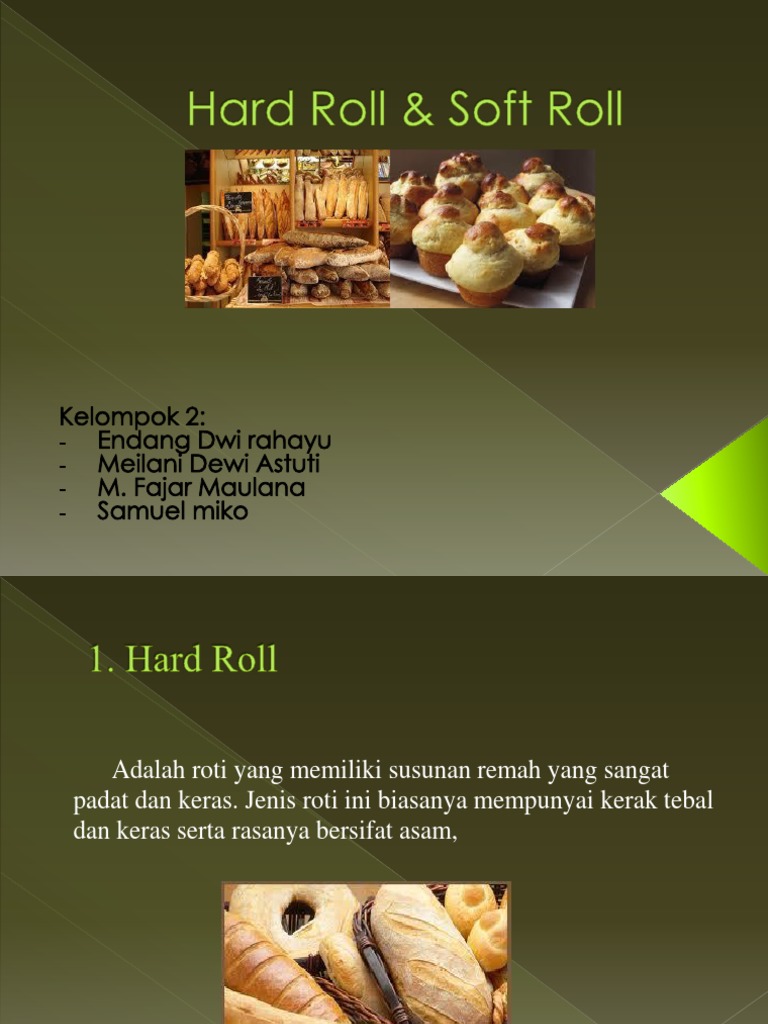 Hard Roll & Soft Roll

Kelompok 2:
- Endang Dwi rahayu
- Meilani Dewi Astuti
- M. Fajar Maulana
- Samuel miko

1. Hard Roll

Adalah roti yang memiliki susunan remah yang sangat padat dan keras. Jenis roti ini biasanya mempunyai kerak tebal dan keras serta rasanya bersifat asam,